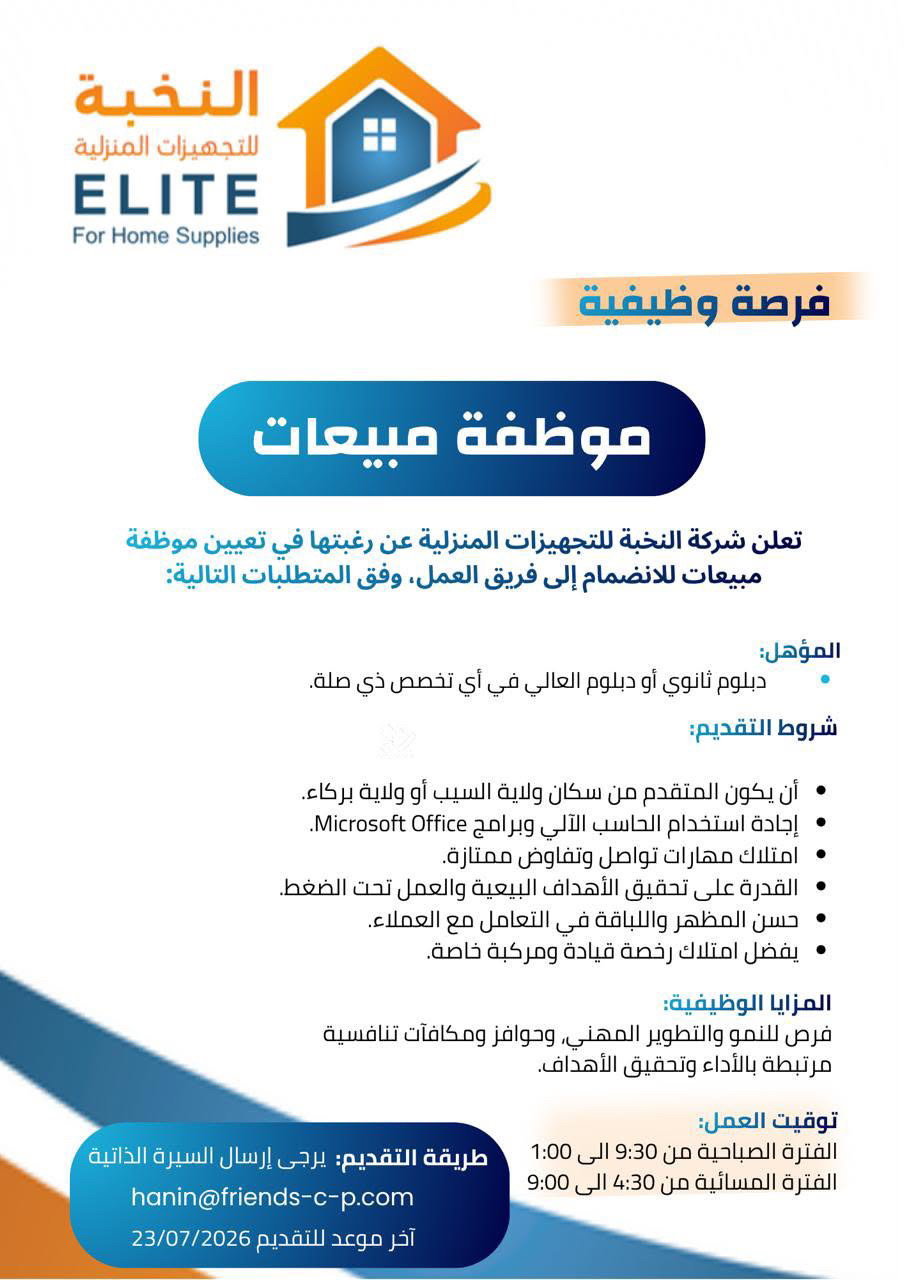 النخبة
للتجهيزات المنزلية
ELITE
For Home Supplies

فرصة وظيفية

موظفة مبيعات

تعلن شركة النخبة للتجهيزات المنزلية عن رغبتها في تعيين موظفة مبيعات للانضمام إلى فريق العمل، وفق المتطلبات التالية:

المؤهل:
• دبلوم ثانوي أو دبلوم العالي في أي تخصص ذي صلة.

شروط التقديم:
• أن يكون المتقدم من سكان ولاية السيب أو ولاية بركاء.
• إجادة استخدام الحاسب الآلي وبرامج Microsoft Office.
• امتلاك مهارات تواصل وتفاوض ممتازة.
• القدرة على تحقيق الأهداف البيعية والعمل تحت الضغط.
• حسن المظهر واللباقة في التعامل مع العملاء.
• يفضل امتلاك رخصة قيادة ومركبة خاصة.

المزايا الوظيفية:
فرص للنمو والتطوير المهني، وحوافز ومكافآت تنافسية مرتبطة بالأداء وتحقيق الأهداف.

توقيت العمل:
الفترة الصباحية من 9:30 الى 1:00
الفترة المسائية من 4:30 الى 9:00

طريقة التقديم: يرجى إرسال السيرة الذاتية
hanin@friends-c-p.com
آخر موعد للتقديم 23/07/2026